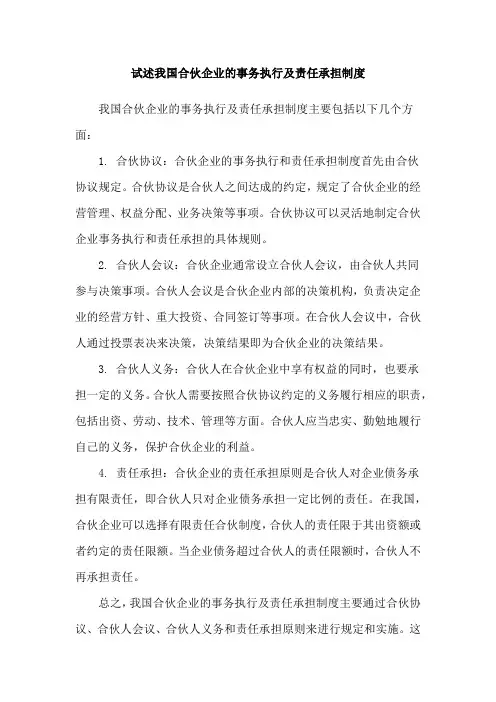 试述我国合伙企业的事务执行及责任承担制度

我国合伙企业的事务执行及责任承担制度主要包括以下几个方面：

1. 合伙协议：合伙企业的事务执行和责任承担制度首先由合伙协议规定。合伙协议是合伙人之间达成的约定，规定了合伙企业的经营管理、权益分配、业务决策等事项。合伙协议可以灵活地制定合伙企业事务执行和责任承担的具体规则。

2. 合伙人会议：合伙企业通常设立合伙人会议，由合伙人共同参与决策事项。合伙人会议是合伙企业内部的决策机构，负责决定企业的经营方针、重大投资、合同签订等事项。在合伙人会议中，合伙人通过投票表决来决策，决策结果即为合伙企业的决策结果。

3. 合伙人义务：合伙人在合伙企业中享有权益的同时，也要承担一定的义务。合伙人需要按照合伙协议约定的义务履行相应的职责，包括出资、劳动、技术、管理等方面。合伙人应当忠实、勤勉地履行自己的义务，保护合伙企业的利益。

4. 责任承担：合伙企业的责任承担原则是合伙人对企业债务承担有限责任，即合伙人只对企业债务承担一定比例的责任。在我国，合伙企业可以选择有限责任合伙制度，合伙人的责任限于其出资额或者约定的责任限额。当企业债务超过合伙人的责任限额时，合伙人不再承担责任。

总之，我国合伙企业的事务执行及责任承担制度主要通过合伙协议、合伙人会议、合伙人义务和责任承担原则来进行规定和实施。这